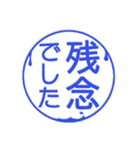 残念でした